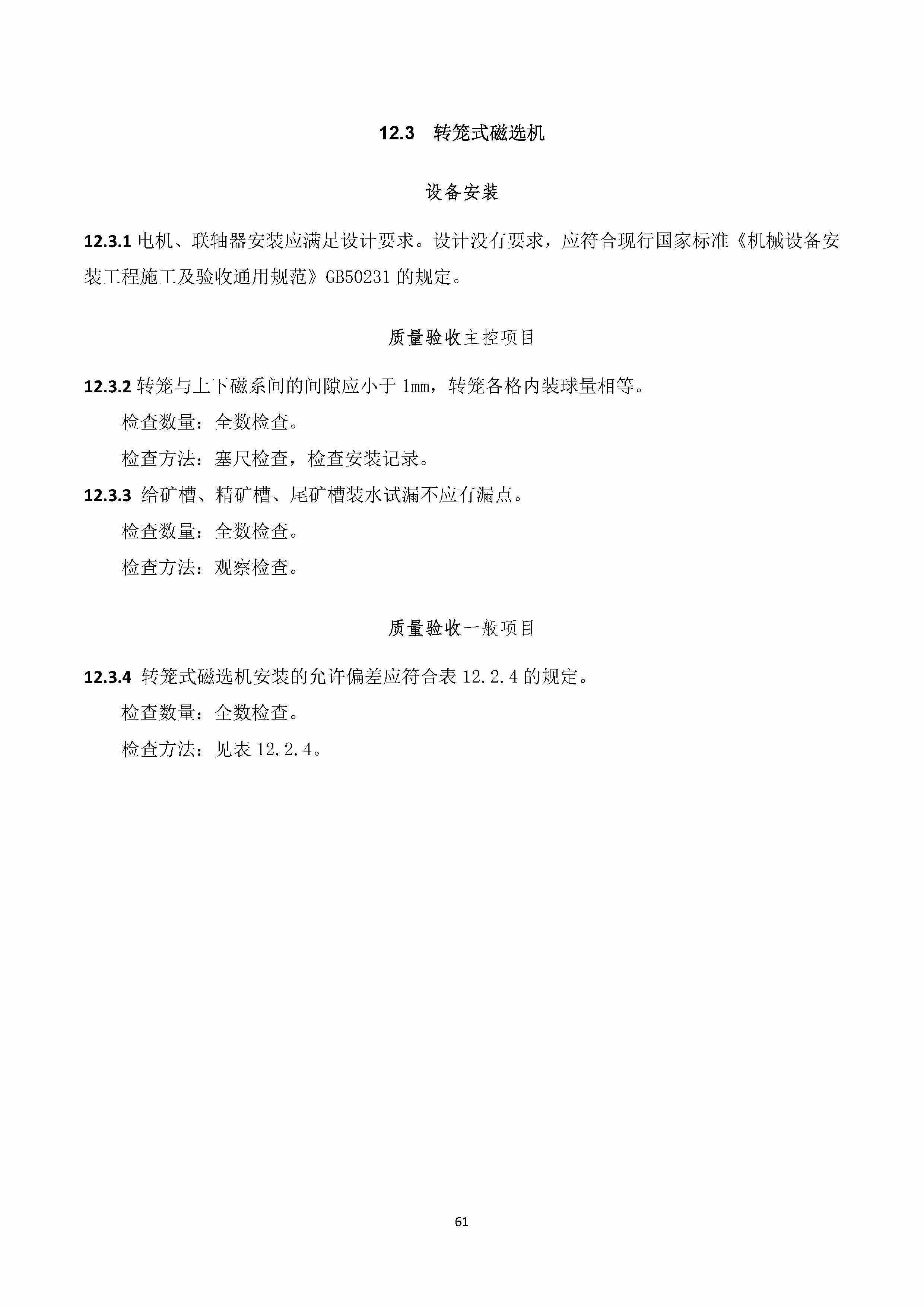 12.3 转笼式磁选机

设备安装

12.3.1 电机、联轴器安装应满足设计要求。设计没有要求，应符合现行国家标准《机械设备安装工程施工及验收通用规范》GB50231 的规定。

质量验收主控项目

12.3.2 转笼与上下磁系间的间隙应小于 1mm，转笼各格内装球量相等。

检查数量：全数检查。

检查方法：塞尺检查，检查安装记录。

12.3.3 给矿槽、精矿槽、尾矿槽装水试漏不应有漏点。

检查数量：全数检查。

检查方法：观察检查。

质量验收一般项目

12.3.4 转笼式磁选机安装的允许偏差应符合表 12.2.4 的规定。

检查数量：全数检查。

检查方法：见表 12.2.4。

61